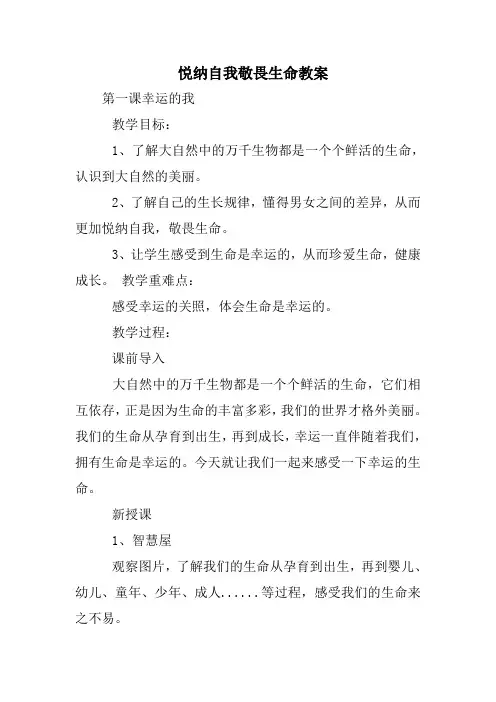 悦纳自我敬畏生命教案

第一课幸运的我

教学目标：

1、了解大自然中的万千生物都是一个个鲜活的生命，认识到大自然的美丽。

2、了解自己的生长规律，懂得男女之间的差异，从而更加悦纳自我，敬畏生命。

3、让学生感受到生命是幸运的，从而珍爱生命，健康成长。 教学重难点：

感受幸运的关照，体会生命是幸运的。

教学过程：

课前导入

大自然中的万千生物都是一个个鲜活的生命，它们相互依存，正是因为生命的丰富多彩，我们的世界才格外美丽。我们的生命从孕育到出生，再到成长，幸运一直伴随着我们，拥有生命是幸运的。今天就让我们一起来感受一下幸运的生命。

新授课

1、智慧屋

观察图片，了解我们的生命从孕育到出生，再到婴儿、幼儿、童年、少年、成人......等过程，感受我们的生命来之不易。